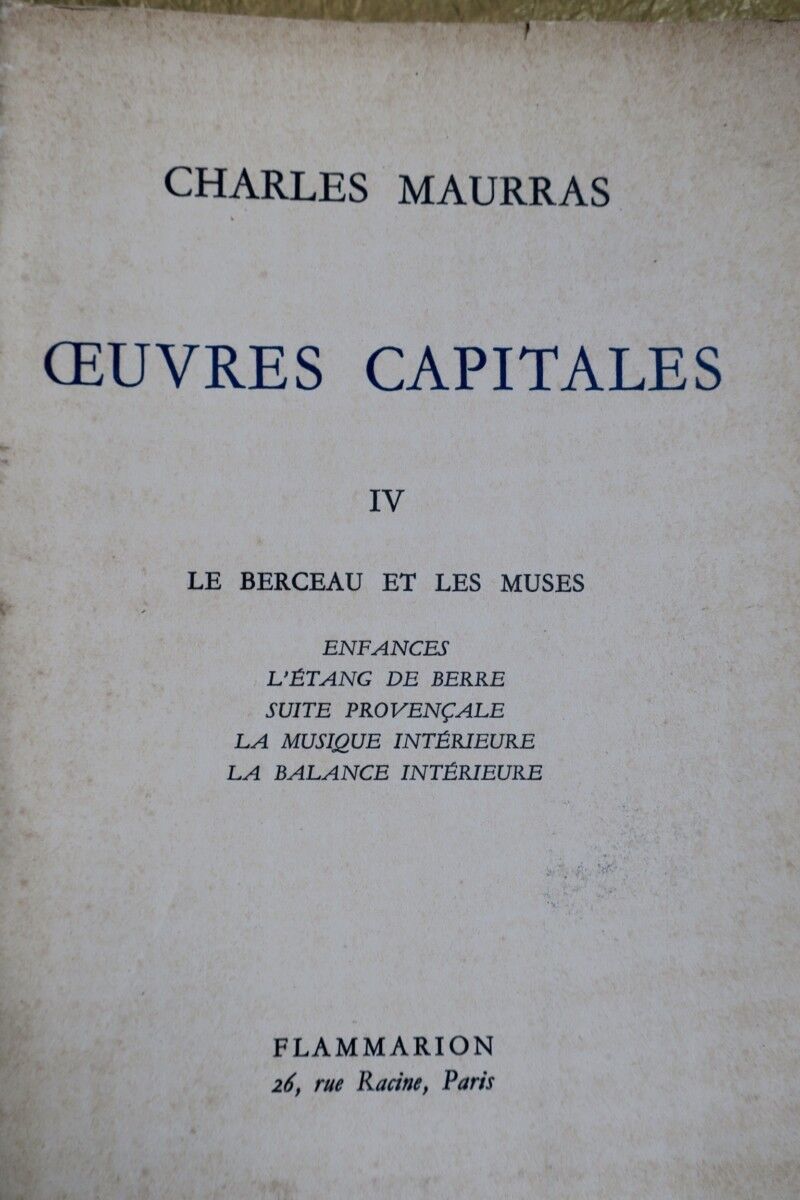 CHARLES MAURRAS

ŒUVRES CAPITALES

IV

LE BERCEAU ET LES MUSES

ENFANCES
L'ÉTANG DE BERRE
SUITE PROVENÇALE
LA MUSIQUE INTÉRIEURE
LA BALANCE INTÉRIEURE

FLAMMARION
26, rue Racine, Paris